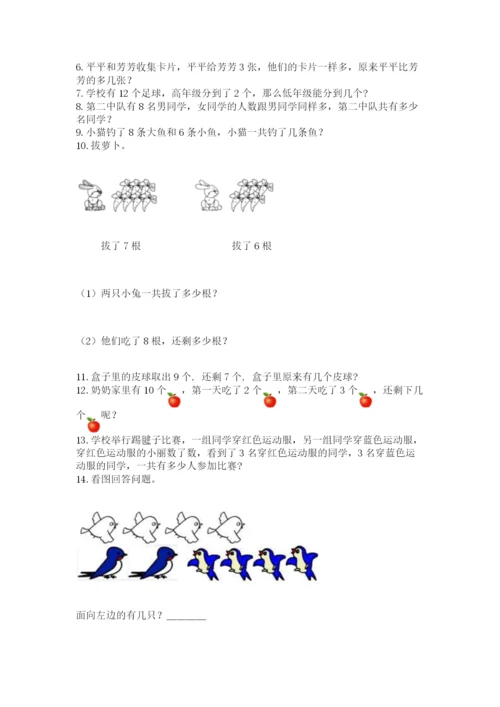 6. 平平和芳芳收集卡片，平平给芳芳 3 张，他们的卡片一样多，原来平平比芳芳的多几张？
7. 学校有 12 个足球，高年级分到了 2 个，那么低年级能分到几个？
8. 第二中队有 8 名男同学，女同学的人数跟男同学同样多，第二中队共有多少名同学？
9. 小猫钓了 8 条大鱼和 6 条小鱼，小猫一共钓了几条鱼？
10. 拔萝卜。

拔了 7 根　　　　拔了 6 根

（1）两只小兔一共拔了多少根？

（2）他们吃了 8 根，还剩多少根？

11. 盒子里的皮球取出 9 个，还剩 7 个，盒子里原来有几个皮球？
12. 奶奶家里有 10 个，第一天吃了 2 个，第二天吃了 3 个，还剩下几个呢？
13. 学校举行踢毽子比赛，一组同学穿红色运动服，另一组同学穿蓝色运动服，穿红色运动服的小丽数了数，看到了 3 名穿红色运动服的同学，3 名穿蓝色运动服的同学，一共有多少人参加比赛？
14. 看图回答问题。

面向左边的有几只？________